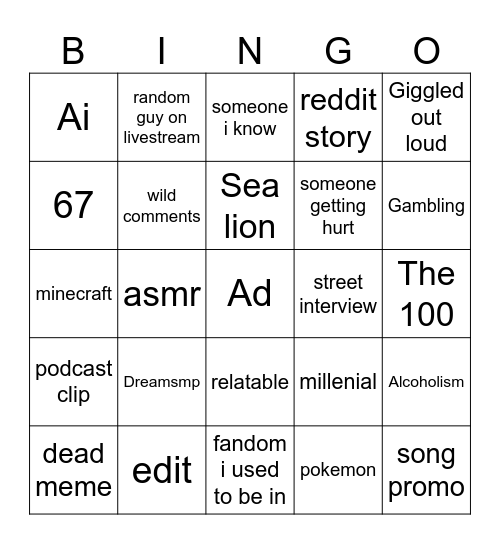 | B | I | N | G | O |
|---|---|---|---|---|
| Ai | random guy on livestream | someone i know | reddit story | Giggled out loud |
| 67 | wild comments | Sea lion | someone getting hurt | Gambling |
| minecraft | asmr | Ad | street interview | The 100 |
| podcast clip | Dreamsmp | relatable | millenial | Alcoholism |
| dead meme | edit | fandom i used to be in | pokemon | song promo |